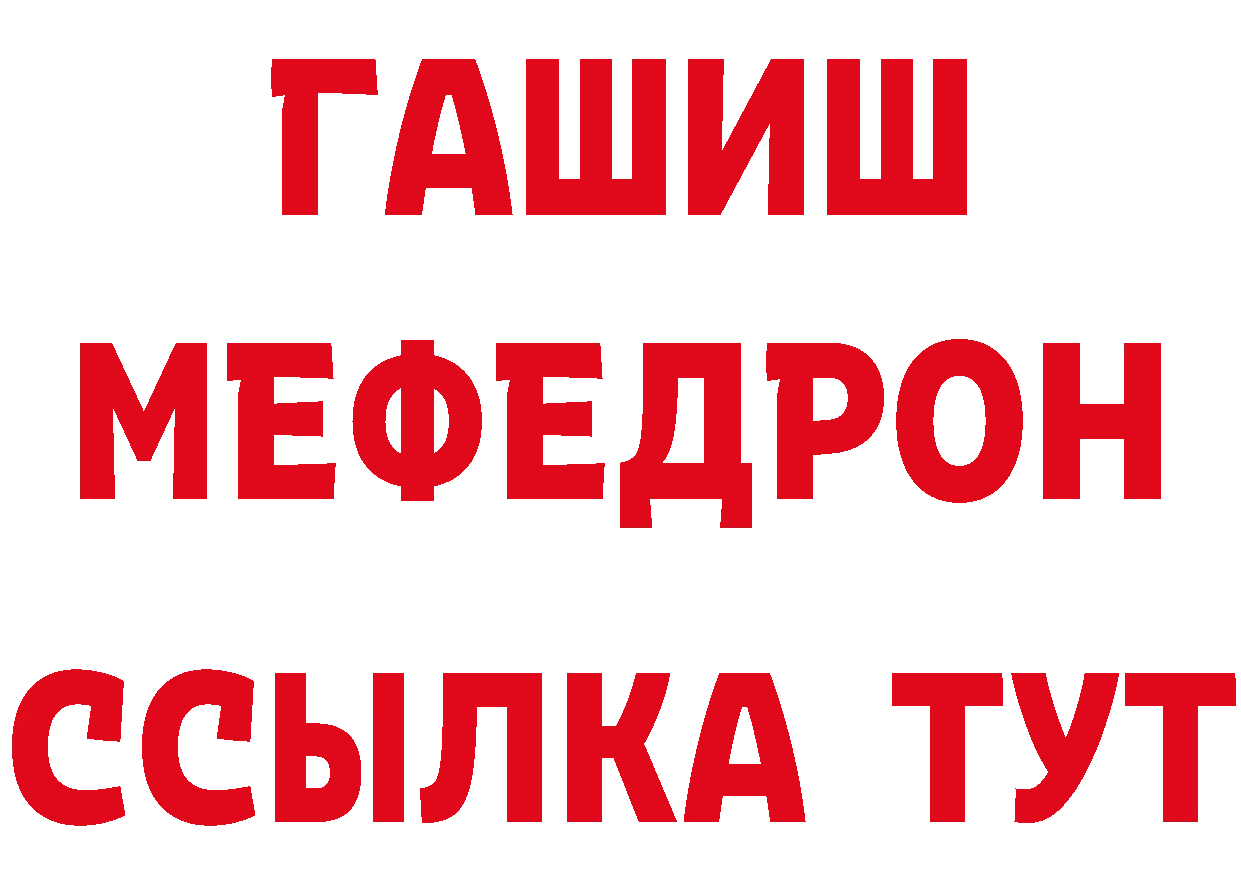 ГАШИШ
МЕФЕДРОН
ССЫЛКА ТУТ